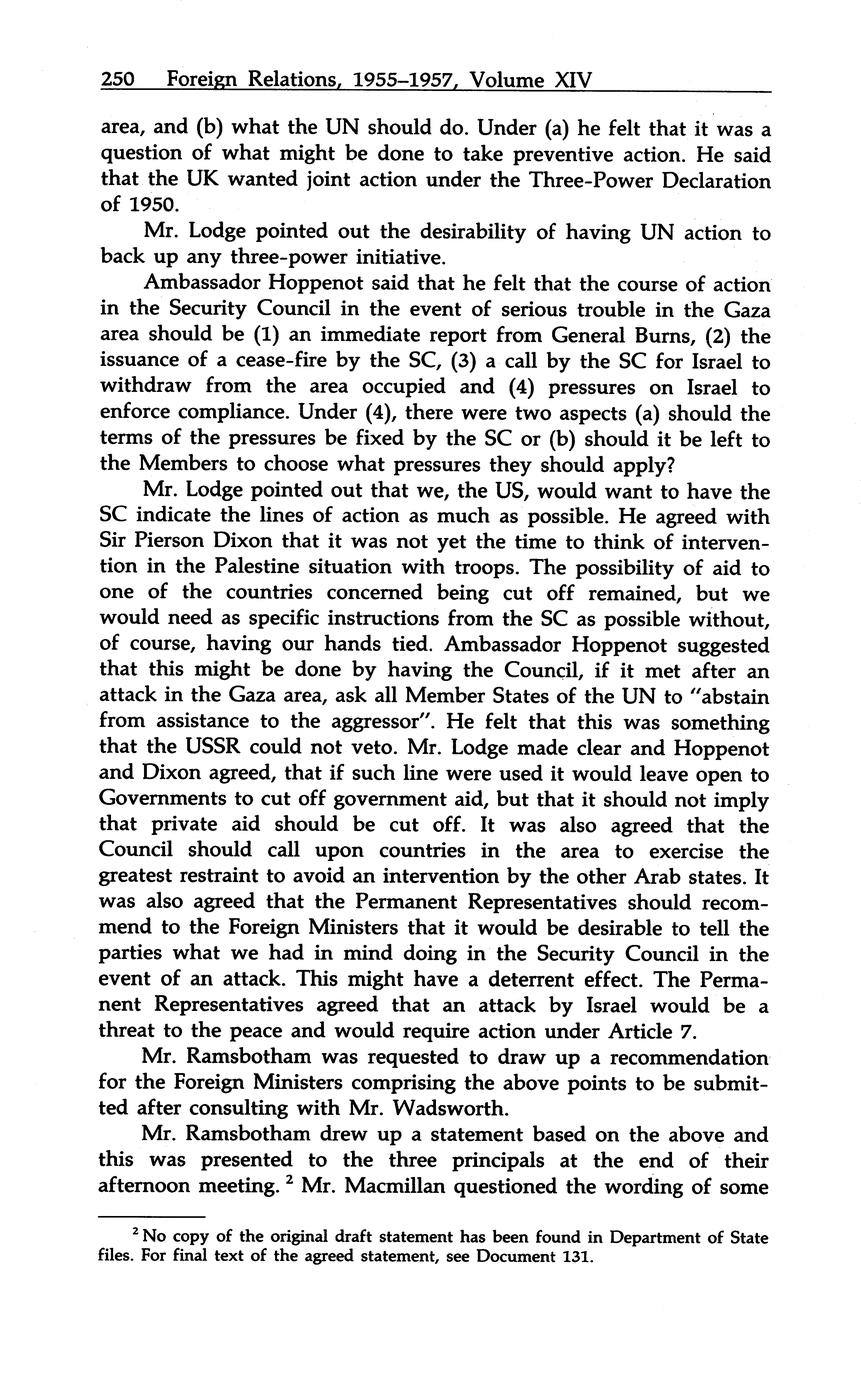 250 Foreign Relations, 1955–1957, Volume XIV

area, and (b) what the UN should do. Under (a) he felt that it was a question of what might be done to take preventive action. He said that the UK wanted joint action under the Three-Power Declaration of 1950.

Mr. Lodge pointed out the desirability of having UN action to back up any three-power initiative.

Ambassador Hoppenot said that he felt that the course of action in the Security Council in the event of serious trouble in the Gaza area should be (1) an immediate report from General Burns, (2) the issuance of a cease-fire by the SC, (3) a call by the SC for Israel to withdraw from the area occupied and (4) pressures on Israel to enforce compliance. Under (4), there were two aspects (a) should the terms of the pressures be fixed by the SC or (b) should it be left to the Members to choose what pressures they should apply?

Mr. Lodge pointed out that we, the US, would want to have the SC indicate the lines of action as much as possible. He agreed with Sir Pierson Dixon that it was not yet the time to think of intervention in the Palestine situation with troops. The possibility of aid to one of the countries concerned being cut off remained, but we would need as specific instructions from the SC as possible without, of course, having our hands tied. Ambassador Hoppenot suggested that this might be done by having the Council, if it met after an attack in the Gaza area, ask all Member States of the UN to "abstain from assistance to the aggressor". He felt that this was something that the USSR could not veto. Mr. Lodge made clear and Hoppenot and Dixon agreed, that if such line were used it would leave open to Governments to cut off government aid, but that it should not imply that private aid should be cut off. It was also agreed that the Council should call upon countries in the area to exercise the greatest restraint to avoid an intervention by the other Arab states. It was also agreed that the Permanent Representatives should recommend to the Foreign Ministers that it would be desirable to tell the parties what we had in mind doing in the Security Council in the event of an attack. This might have a deterrent effect. The Permanent Representatives agreed that an attack by Israel would be a threat to the peace and would require action under Article 7.

Mr. Ramsbotham was requested to draw up a recommendation for the Foreign Ministers comprising the above points to be submitted after consulting with Mr. Wadsworth.

Mr. Ramsbotham drew up a statement based on the above and this was presented to the three principals at the end of their afternoon meeting. $^2$ Mr. Macmillan questioned the wording of some

$^2$ No copy of the original draft statement has been found in Department of State files. For final text of the agreed statement, see Document 131.